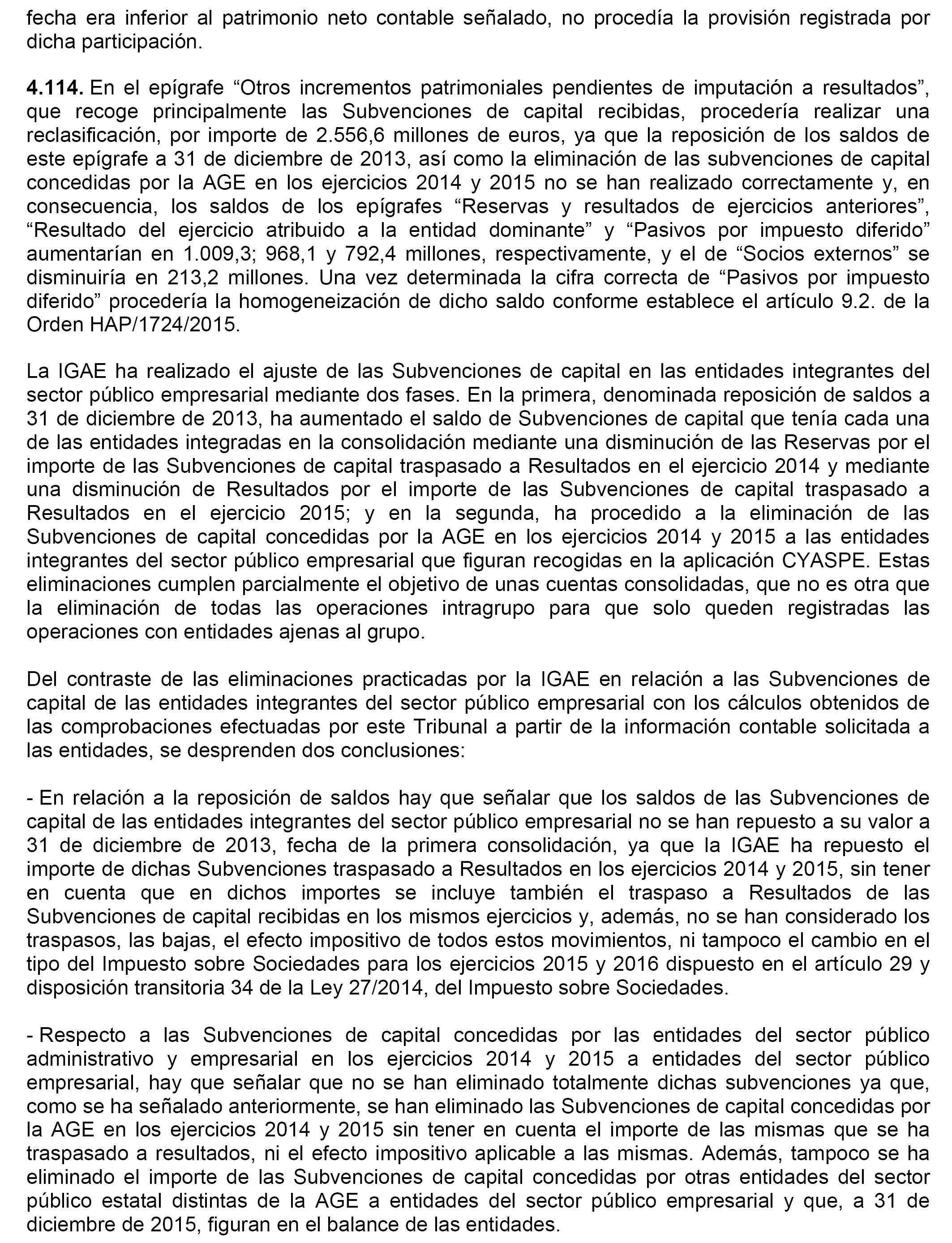 fecha era inferior al patrimonio neto contable señalado, no procedía la provisión registrada por dicha participación.

4.114. En el epígrafe “Otros incrementos patrimoniales pendientes de imputación a resultados”, que recoge principalmente las Subvenciones de capital recibidas, procedería realizar una reclasificación, por importe de 2.556,6 millones de euros, ya que la reposición de los saldos de este epígrafe a 31 de diciembre de 2013, así como la eliminación de las subvenciones de capital concedidas por la AGE en los ejercicios 2014 y 2015 no se han realizado correctamente y, en consecuencia, los saldos de los epígrafes “Reservas y resultados de ejercicios anteriores”, “Resultado del ejercicio atribuido a la entidad dominante” y “Pasivos por impuesto diferido” aumentarían en 1.009,3; 968,1 y 792,4 millones, respectivamente, y el de “Socios externos” se disminuiría en 213,2 millones. Una vez determinada la cifra correcta de “Pasivos por impuesto diferido” procedería la homogeneización de dicho saldo conforme establece el artículo 9.2. de la Orden HAP/1724/2015.

La IGAE ha realizado el ajuste de las Subvenciones de capital en las entidades integrantes del sector público empresarial mediante dos fases. En la primera, denominada reposición de saldos a 31 de diciembre de 2013, ha aumentado el saldo de Subvenciones de capital que tenía cada una de las entidades integradas en la consolidación mediante una disminución de las Reservas por el importe de las Subvenciones de capital traspasado a Resultados en el ejercicio 2014 y mediante una disminución de Resultados por el importe de las Subvenciones de capital traspasado a Resultados en el ejercicio 2015; y en la segunda, ha procedido a la eliminación de las Subvenciones de capital concedidas por la AGE en los ejercicios 2014 y 2015 a las entidades integrantes del sector público empresarial que figuran recogidas en la aplicación CYASPE. Estas eliminaciones cumplen parcialmente el objetivo de unas cuentas consolidadas, que no es otra que la eliminación de todas las operaciones intragrupo para que solo queden registradas las operaciones con entidades ajenas al grupo.

Del contraste de las eliminaciones practicadas por la IGAE en relación a las Subvenciones de capital de las entidades integrantes del sector público empresarial con los cálculos obtenidos de las comprobaciones efectuadas por este Tribunal a partir de la información contable solicitada a las entidades, se desprenden dos conclusiones:

- En relación a la reposición de saldos hay que señalar que los saldos de las Subvenciones de capital de las entidades integrantes del sector público empresarial no se han repuesto a su valor a 31 de diciembre de 2013, fecha de la primera consolidación, ya que la IGAE ha repuesto el importe de dichas Subvenciones traspasado a Resultados en los ejercicios 2014 y 2015, sin tener en cuenta que en dichos importes se incluye también el traspaso a Resultados de las Subvenciones de capital recibidas en los mismos ejercicios y, además, no se han considerado los traspasos, las bajas, el efecto impositivo de todos estos movimientos, ni tampoco el cambio en el tipo del Impuesto sobre Sociedades para los ejercicios 2015 y 2016 dispuesto en el artículo 29 y disposición transitoria 34 de la Ley 27/2014, del Impuesto sobre Sociedades.

- Respecto a las Subvenciones de capital concedidas por las entidades del sector público administrativo y empresarial en los ejercicios 2014 y 2015 a entidades del sector público empresarial, hay que señalar que no se han eliminado totalmente dichas subvenciones ya que, como se ha señalado anteriormente, se han eliminado las Subvenciones de capital concedidas por la AGE en los ejercicios 2014 y 2015 sin tener en cuenta el importe de las mismas que se ha traspasado a resultados, ni el efecto impositivo aplicable a las mismas. Además, tampoco se ha eliminado el importe de las Subvenciones de capital concedidas por otras entidades del sector público estatal distintas de la AGE a entidades del sector público empresarial y que, a 31 de diciembre de 2015, figuran en el balance de las entidades.